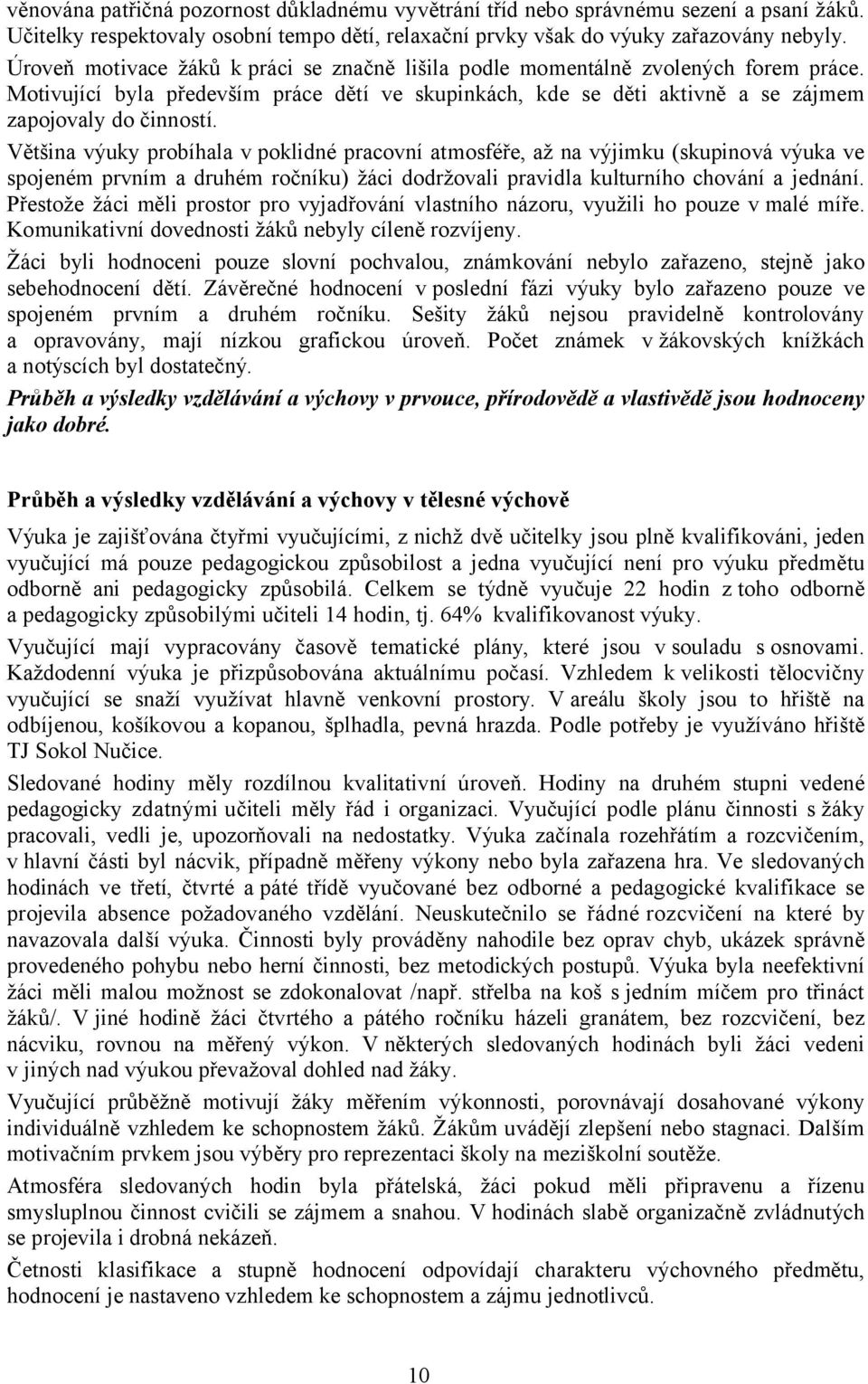 věnována patřičná pozornost důkladnému vyvětrání tříd nebo správnému sezení a psaní žáků. Učitelky respektovaly osobní tempo dětí, relaxační prvky však do výuky zařazovány nebyly.

Úroveň motivace žáků k práci se značně lišila podle momentálně zvolených forem práce. Motivující byla především práce dětí ve skupinkách, kde se děti aktivně a se zájmem zapojovaly do činností.

Většina výuky probíhala v poklidné pracovní atmosféře, až na výjimku (skupinová výuka ve spojeném prvním a druhém ročníku) žáci dodržovali pravidla kulturního chování a jednání. Přestože žáci měli prostor pro vyjadřování vlastního názoru, využili ho pouze v malé míře. Komunikativní dovednosti žáků nebyly cíleně rozvíjeny.

Žáci byli hodnoceni pouze slovní pochvalou, známkování nebylo zařazeno, stejně jako sebehodnocení dětí. Závěrečné hodnocení v poslední fázi výuky bylo zařazeno pouze ve spojeném prvním a druhém ročníku. Sešity žáků nejsou pravidelně kontrolovány a opravovány, mají nízkou grafickou úroveň. Počet známek v žákovských knížkách a notýscích byl dostatečný.

Průběh a výsledky vzdělávání a výchovy v prvouce, přírodovědě a vlastivědě jsou hodnoceny jako dobré.

Průběh a výsledky vzdělávání a výchovy v tělesné výchově

Výuka je zajišťována čtyřmi vyučujícími, z nichž dvě učitelky jsou plně kvalifikováni, jeden vyučující má pouze pedagogickou způsobilost a jedna vyučující není pro výuku předmětu odborně ani pedagogicky způsobilá. Celkem se týdně vyučuje 22 hodin z toho odborně a pedagogicky způsobilými učiteli 14 hodin, tj. 64% kvalifikovanost výuky.

Vyučující mají vypracovány časově tematické plány, které jsou v souladu s osnovami. Každodenní výuka je přizpůsobována aktuálnímu počasí. Vzhledem k velikosti tělocvičny vyučující se snaží využívat hlavně venkovní prostory. V areálu školy jsou to hřiště na odbíjenou, košíkovou a kopanou, šplhadla, pevná hrazda. Podle potřeby je využíváno hřiště TJ Sokol Nučice.

Sledované hodiny měly rozdílnou kvalitativní úroveň. Hodiny na druhém stupni vedené pedagogicky zdatnými učiteli měly řád i organizaci. Vyučující podle plánu činnosti s žáky pracovali, vedli je, upozorňovali na nedostatky. Výuka začínala rozehřátím a rozcvičením, v hlavní části byl nácvik, případně měřeny výkony nebo byla zařazena hra. Ve sledovaných hodinách ve třetí, čtvrté a páté třídě vyučované bez odborné a pedagogické kvalifikace se projevila absence požadovaného vzdělání. Neuskutečnilo se řádné rozcvičení na které by navazovala další výuka. Činnosti byly prováděny nahodile bez oprav chyb, ukázek správně provedeného pohybu nebo herní činnosti, bez metodických postupů. Výuka byla neefektivní žáci měli malou možnost se zdokonalovat /např. střelba na koš s jedním míčem pro třináct žáků/. V jiné hodině žáci čtvrtého a pátého ročníku házeli granátem, bez rozcvičení, bez nácviku, rovnou na měřený výkon. V některých sledovaných hodinách byli žáci vedeni v jiných nad výukou převažoval dohled nad žáky.

Vyučující průběžně motivují žáky měřením výkonnosti, porovnávají dosahované výkony individuálně vzhledem ke schopnostem žáků. Žákům uvádějí zlepšení nebo stagnaci. Dalším motivačním prvkem jsou výběry pro reprezentaci školy na meziškolní soutěže.

Atmosféra sledovaných hodin byla přátelská, žáci pokud měli připravenu a řízenu smysluplnou činnost cvičili se zájmem a snahou. V hodinách slabě organizačně zvládnutých se projevila i drobná nekázeň.

Četnosti klasifikace a stupně hodnocení odpovídají charakteru výchovného předmětu, hodnocení je nastaveno vzhledem ke schopnostem a zájmu jednotlivců.

10